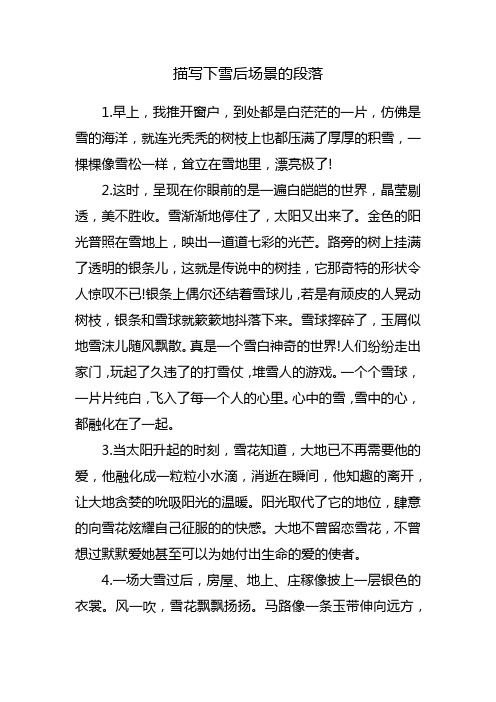 描写下雪后场景的段落

1.早上，我推开窗户，到处都是白茫茫的一片，仿佛是雪的海洋，就连光秃秃的树枝上也都压满了厚厚的积雪，一棵棵像雪松一样，耸立在雪地里，漂亮极了!

2.这时，呈现在你眼前的是一遍白皑皑的世界，晶莹剔透，美不胜收。雪渐渐地停住了，太阳又出来了。金色的阳光普照在雪地上，映出一道道七彩的光芒。路旁的树上挂满了透明的银条儿，这就是传说中的树挂，它那奇特的形状令人惊叹不已!银条上偶尔还结着雪球儿，若是有顽皮的人晃动树枝，银条和雪球就簌簌地抖落下来。雪球摔碎了，玉屑似地雪沫儿随风飘散。真是一个雪白神奇的世界!人们纷纷走出家门，玩起了久违了的打雪仗，堆雪人的游戏。一个个雪球，一片片纯白，飞入了每一个人的心里。心中的雪，雪中的心，都融化在了一起。

3.当太阳升起的时刻，雪花知道，大地已不再需要他的爱，他融化成一粒粒小水滴，消逝在瞬间，他知趣的离开，让大地贪婪的吮吸阳光的温暖。阳光取代了它的地位，肆意的向雪花炫耀自己征服的的快感。大地不曾留恋雪花，不曾想过默默爱她甚至可以为她付出生命的爱的使者。

4.一场大雪过后，房屋、地上、庄稼像披上一层银色的衣裳。风一吹，雪花飘飘扬扬。马路像一条玉带伸向远方，